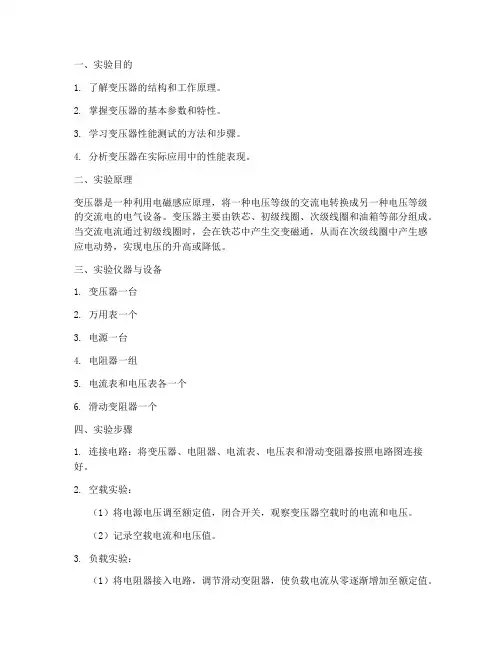 一、实验目的

1. 了解变压器的结构和工作原理。

2. 掌握变压器的基本参数和特性。

3. 学习变压器性能测试的方法和步骤。

4. 分析变压器在实际应用中的性能表现。

二、实验原理

变压器是一种利用电磁感应原理，将一种电压等级的交流电转换成另一种电压等级的交流电的电气设备。变压器主要由铁芯、初级线圈、次级线圈和油箱等部分组成。当交流电流通过初级线圈时，会在铁芯中产生交变磁通，从而在次级线圈中产生感应电动势，实现电压的升高或降低。

三、实验仪器与设备

1. 变压器一台

2. 万用表一个

3. 电源一台

4. 电阻器一组

5. 电流表和电压表各一个

6. 滑动变阻器一个

四、实验步骤

1. 连接电路：将变压器、电阻器、电流表、电压表和滑动变阻器按照电路图连接好。

2. 空载实验：

（1）将电源电压调至额定值，闭合开关，观察变压器空载时的电流和电压。

（2）记录空载电流和电压值。

3. 负载实验：

（1）将电阻器接入电路，调节滑动变阻器，使负载电流从零逐渐增加至额定值。